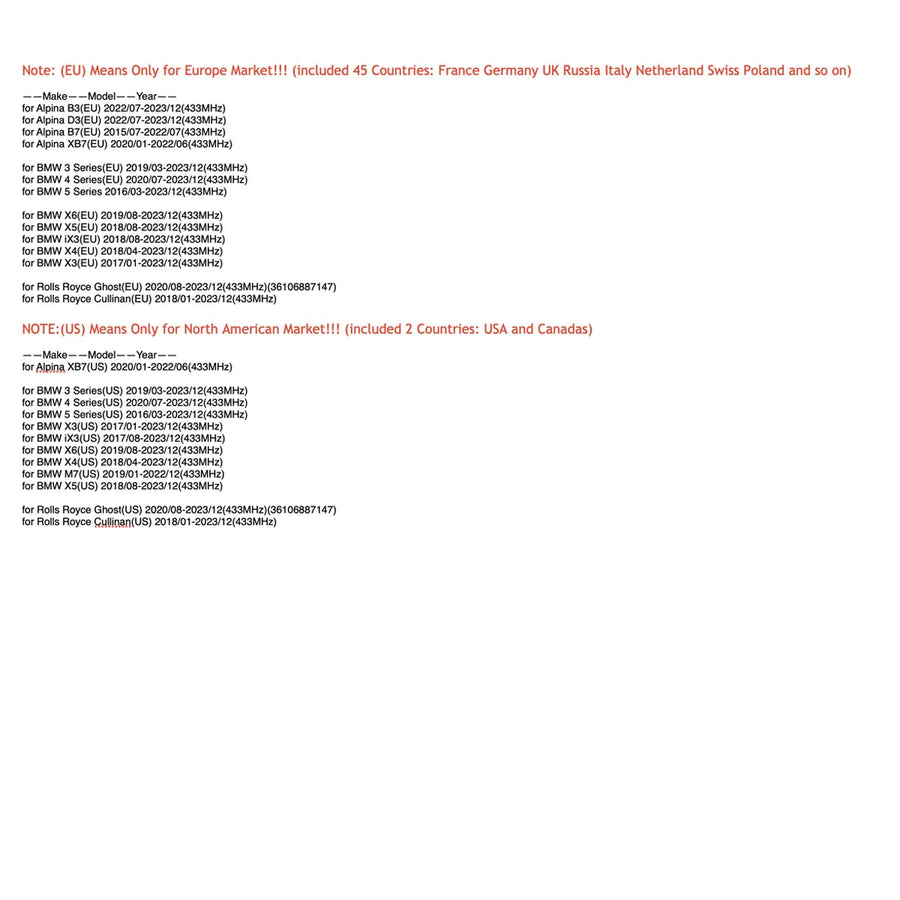 Note: (EU) Means Only for Europe Market!!! (included 45 Countries: France Germany UK Russia Italy Netherland Swiss Poland and so on)

——Make——Model——Year——
for Alpina B3(EU) 2022/07-2023/12(433MHz)
for Alpina D3(EU) 2022/07-2023/12(433MHz)
for Alpina B7(EU) 2015/07-2022/07(433MHz)
for Alpina XB7(EU) 2020/01-2022/06(433MHz)

for BMW 3 Series(EU) 2019/03-2023/12(433MHz)
for BMW 4 Series(EU) 2020/07-2023/12(433MHz)
for BMW 5 Series 2016/03-2023/12(433MHz)

for BMW X6(EU) 2019/08-2023/12(433MHz)
for BMW X5(EU) 2018/08-2023/12(433MHz)
for BMW iX3(EU) 2018/08-2023/12(433MHz)
for BMW X4(EU) 2018/04-2023/12(433MHz)
for BMW X3(EU) 2017/01-2023/12(433MHz)

for Rolls Royce Ghost(EU) 2020/08-2023/12(433MHz)(36106887147)
for Rolls Royce Cullinan(EU) 2018/01-2023/12(433MHz)

NOTE:(US) Means Only for North American Market!!! (included 2 Countries: USA and Canadas)

——Make——Model——Year——
for Alpina XB7(US) 2020/01-2022/06(433MHz)

for BMW 3 Series(US) 2019/03-2023/12(433MHz)
for BMW 4 Series(US) 2020/07-2023/12(433MHz)
for BMW 5 Series(US) 2016/03-2023/12(433MHz)
for BMW X3(US) 2017/01-2023/12(433MHz)
for BMW iX3(US) 2017/08-2023/12(433MHz)
for BMW X6(US) 2019/08-2023/12(433MHz)
for BMW X4(US) 2018/04-2023/12(433MHz)
for BMW M7(US) 2019/01-2022/12(433MHz)
for BMW X5(US) 2018/08-2023/12(433MHz)

for Rolls Royce Ghost(US) 2020/08-2023/12(433MHz)(36106887147)
for Rolls Royce Cullinan(US) 2018/01-2023/12(433MHz)